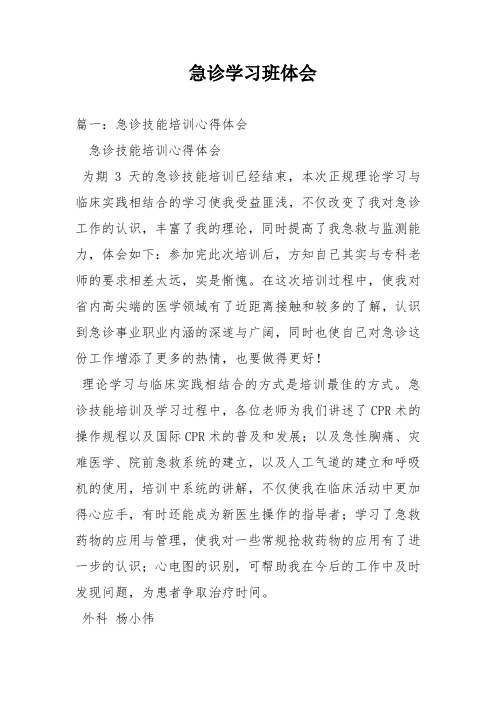 急诊学习班体会

篇一：急诊技能培训心得体会

急诊技能培训心得体会

为期 3 天的急诊技能培训已经结束，本次正规理论学习与临床实践相结合的学习使我受益匪浅，不仅改变了我对急诊工作的认识，丰富了我的理论，同时提高了我急救与监测能力，体会如下：参加完此次培训后，方知自己其实与专科老师的要求相差太远，实是惭愧。在这次培训过程中，使我对省内高尖端的医学领域有了近距离接触和较多的了解，认识到急诊事业职业内涵的深遂与广阔，同时也使自己对急诊这份工作增添了更多的热情，也要做得更好！

理论学习与临床实践相结合的方式是培训最佳的方式。急诊技能培训及学习过程中，各位老师为我们讲述了 CPR 术的操作规程以及国际 CPR 术的普及和发展；以及急性胸痛、灾难医学、院前急救系统的建立，以及人工气道的建立和呼吸机的使用，培训中系统的讲解，不仅使我在临床活动中更加得心应手，有时还能成为新医生操作的指导者；学习了急救药物的应用与管理，使我对一些常规抢救药物的应用有了进一步的认识；心电图的识别，可帮助我在今后的工作中及时发现问题，为患者争取治疗时间。

外科 杨小伟